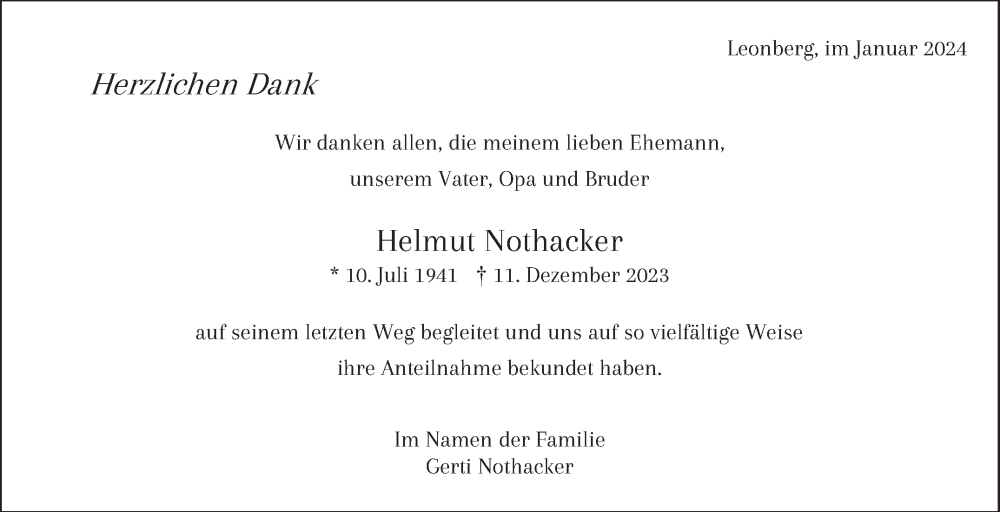 Leonberg, im Januar 2024

Herzlichen Dank

Wir danken allen, die meinem lieben Ehemann, unserem Vater, Opa und Bruder

Helmut Nothacker

* 10. Juli 1941 † 11. Dezember 2023

auf seinem letzten Weg begleitet und uns auf so vielfältige Weise ihre Anteilnahme bekundet haben.

Im Namen der Familie
Gerti Nothacker